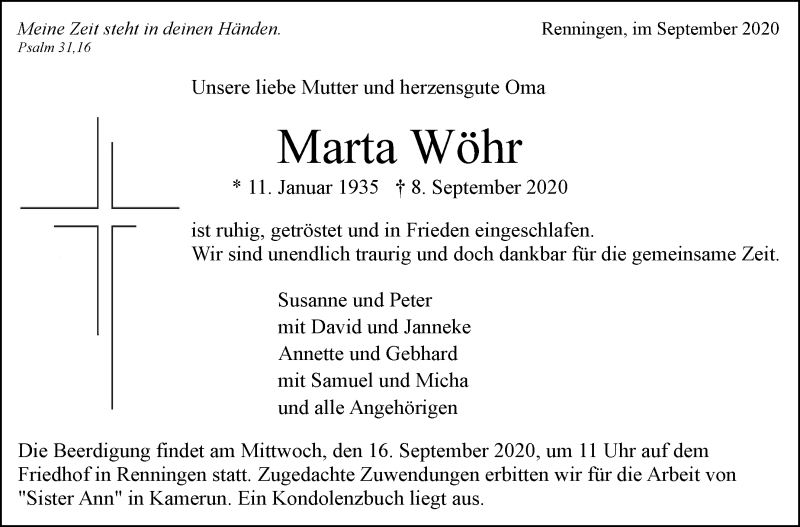 Meine Zeit steht in deinen Händen.
Psalm 31,16

Renningen, im September 2020

Unsere liebe Mutter und herzensgute Oma

Marta Wöhr

* 11. Januar 1935 † 8. September 2020

ist ruhig, getröstet und in Frieden eingeschlafen.
Wir sind unendlich traurig und doch dankbar für die gemeinsame Zeit.

Susanne und Peter
mit David und Janneke
Annette und Gebhard
mit Samuel und Micha
und alle Angehörigen

Die Beerdigung findet am Mittwoch, den 16. September 2020, um 11 Uhr auf dem Friedhof in Renningen statt. Zugedachte Zuwendungen erbitten wir für die Arbeit von "Sister Ann" in Kamerun. Ein Kondolenzbuch liegt aus.